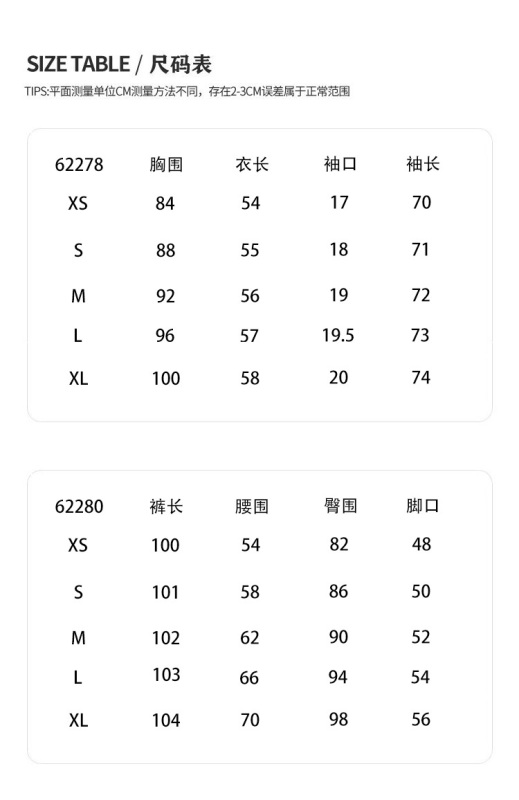 SIZE TABLE / 尺码表

TIPS:平面测量单位CM测量方法不同，存在2-3CM误差属于正常范围

| 62278 | 胸围 | 衣长 | 袖口 | 袖长 |
|---|---|---|---|---|
| XS | 84 | 54 | 17 | 70 |
| S | 88 | 55 | 18 | 71 |
| M | 92 | 56 | 19 | 72 |
| L | 96 | 57 | 19.5 | 73 |
| XL | 100 | 58 | 20 | 74 |

| 62280 | 裤长 | 腰围 | 臀围 | 脚口 |
|---|---|---|---|---|
| XS | 100 | 54 | 82 | 48 |
| S | 101 | 58 | 86 | 50 |
| M | 102 | 62 | 90 | 52 |
| L | 103 | 66 | 94 | 54 |
| XL | 104 | 70 | 98 | 56 |